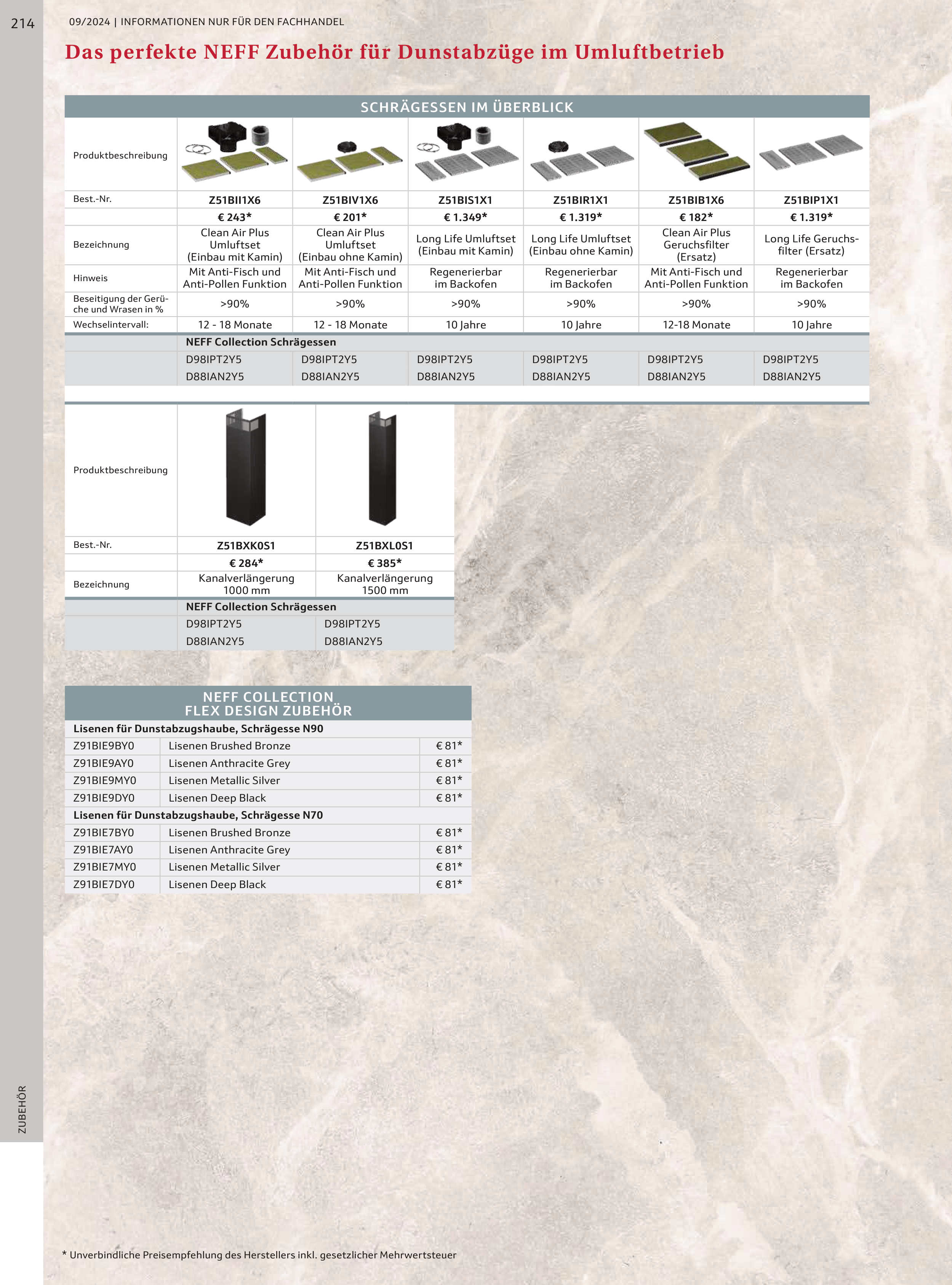 214

09/2024 | INFORMATIONEN NUR FÜR DEN FACHHANDEL

Das perfekte NEFF Zubehör für Dunstabzüge im Umluftbetrieb

SCHRÄGESSEN IM ÜBERBLICK

| Produktbeschreibung | | | | | | |
|---|---|---|---|---|---|---|
| Best.-Nr. | Z51BII1X6 | Z51BIV1X6 | Z51BIS1X1 | Z51BIR1X1 | Z51BIB1X6 | Z51BIP1X1 |
| | € 243* | € 201* | € 1.349* | € 1.319* | € 182* | € 1.319* |
| Bezeichnung | Clean Air Plus Umluftset (Einbau mit Kamin) | Clean Air Plus Umluftset (Einbau ohne Kamin) | Long Life Umluftset (Einbau mit Kamin) | Long Life Umluftset (Einbau ohne Kamin) | Clean Air Plus Geruchsfilter (Ersatz) | Long Life Geruchsfilter (Ersatz) |
| Hinweis | Mit Anti-Fisch und Anti-Pollen Funktion | Mit Anti-Fisch und Anti-Pollen Funktion | Regenerierbar im Backofen | Regenerierbar im Backofen | Mit Anti-Fisch und Anti-Pollen Funktion | Regenerierbar im Backofen |
| Beseitigung der Gerüche und Wrasen in % | >90% | >90% | >90% | >90% | >90% | >90% |
| Wechselintervall: | 12 - 18 Monate | 12 - 18 Monate | 10 Jahre | 10 Jahre | 12-18 Monate | 10 Jahre |
| | NEFF Collection Schrägessen | | | | | |
| | D98IPT2Y5 | D98IPT2Y5 | D98IPT2Y5 | D98IPT2Y5 | D98IPT2Y5 | D98IPT2Y5 |
| | D88IAN2Y5 | D88IAN2Y5 | D88IAN2Y5 | D88IAN2Y5 | D88IAN2Y5 | D88IAN2Y5 |

| Produktbeschreibung | | |
|---|---|---|
| Best.-Nr. | Z51BXK0S1 | Z51BXL0S1 |
| | € 284* | € 385* |
| Bezeichnung | Kanalverlängerung 1000 mm | Kanalverlängerung 1500 mm |
| | NEFF Collection Schrägessen | |
| | D98IPT2Y5 | D98IPT2Y5 |
| | D88IAN2Y5 | D88IAN2Y5 |

NEFF COLLECTION
FLEX DESIGN ZUBEHÖR

| Lisenen für Dunstabzugshaube, Schrägesse N90 | | |
|---|---|---|
| Z91BIE9BY0 | Lisenen Brushed Bronze | € 81* |
| Z91BIE9AY0 | Lisenen Anthracite Grey | € 81* |
| Z91BIE9MY0 | Lisenen Metallic Silver | € 81* |
| Z91BIE9DY0 | Lisenen Deep Black | € 81* |
| Lisenen für Dunstabzugshaube, Schrägesse N70 | | |
| Z91BIE7BY0 | Lisenen Brushed Bronze | € 81* |
| Z91BIE7AY0 | Lisenen Anthracite Grey | € 81* |
| Z91BIE7MY0 | Lisenen Metallic Silver | € 81* |
| Z91BIE7DY0 | Lisenen Deep Black | € 81* |

ZUBEHÖR

* Unverbindliche Preisempfehlung des Herstellers inkl. gesetzlicher Mehrwertsteuer